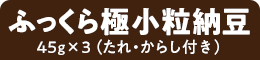 ふっくら極小粒納豆

45g×3（たれ・からし付き）